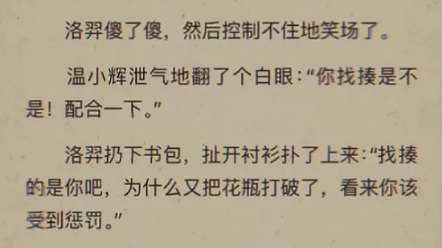 洛羿傻了傻，然后控制不住地笑场了。

温小辉泄气地翻了个白眼:“你找揍是不是！配合一下。”

洛羿扔下书包，扯开衬衫扑了上来:“找揍的是你吧，为什么又把花瓶打破了，看来你该受到惩罚。”